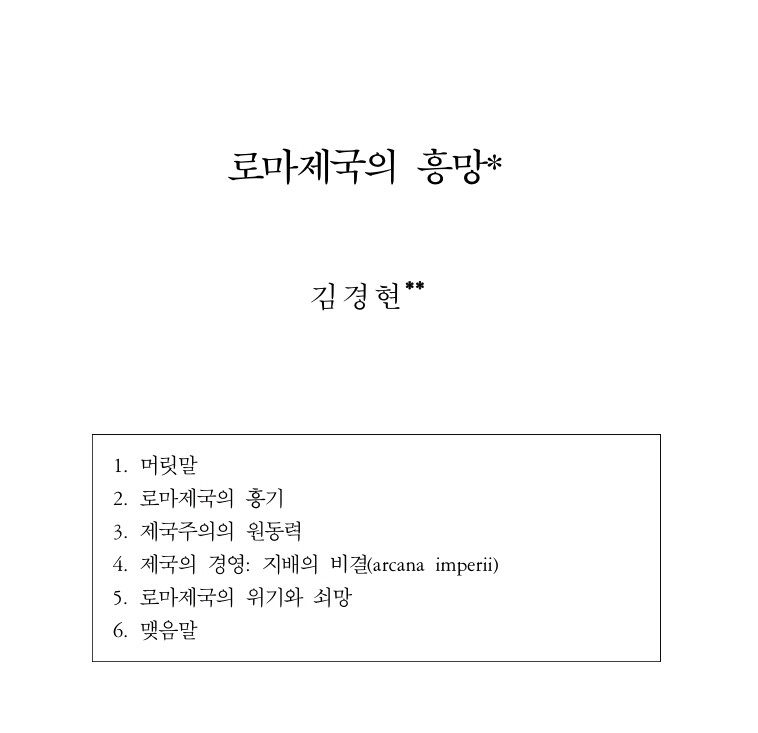 로마제국의 흥망*

김 경 현**

1. 머릿말
2. 로마제국의 흥기
3. 제국주의의 원동력
4. 제국의 경영: 지배의 비결(arcana imperii)
5. 로마제국의 위기와 쇠망
6. 맺음말